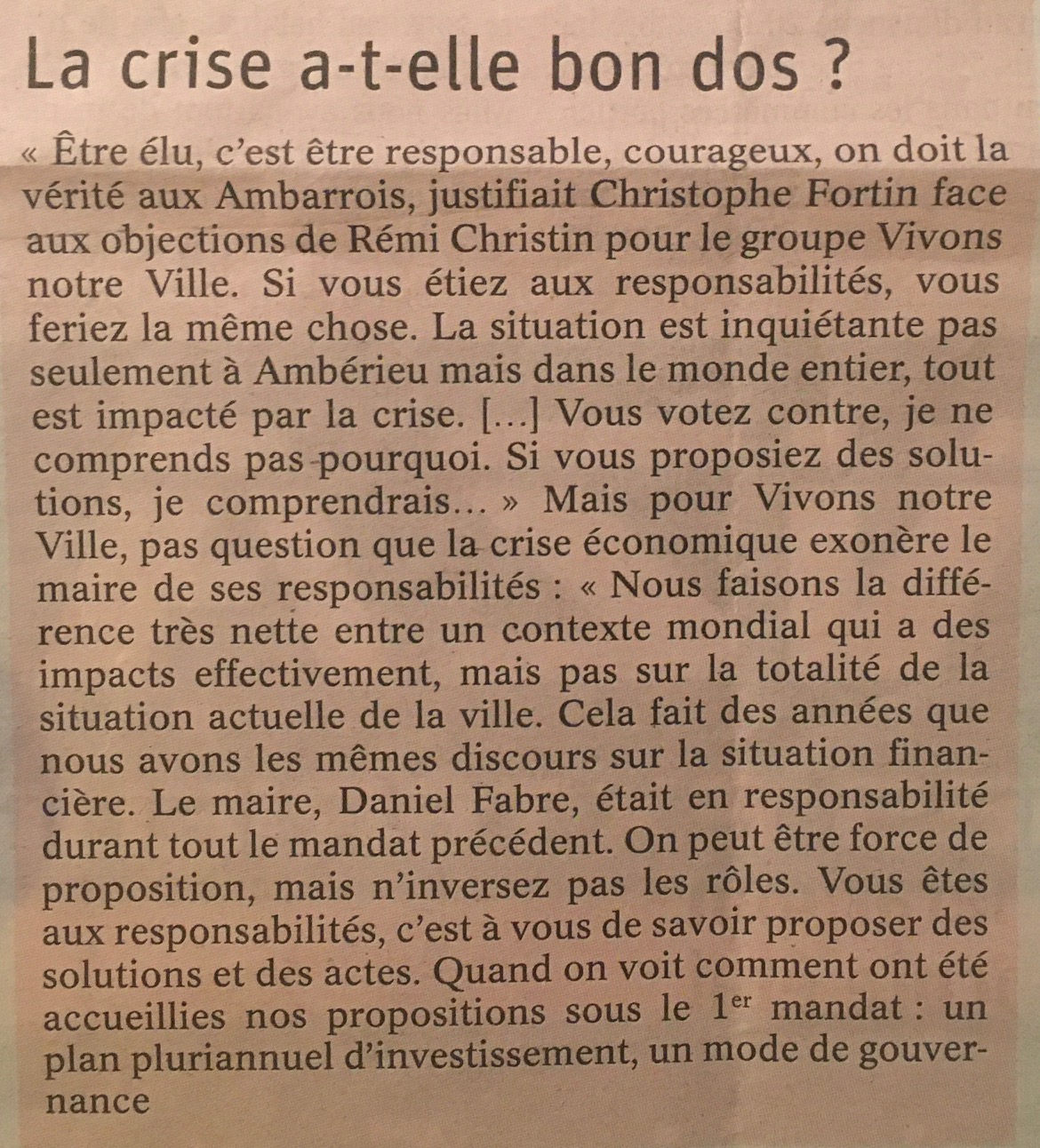 La crise a-t-elle bon dos ?

« Être élu, c'est être responsable, courageux, on doit la vérité aux Ambarrois, justifiait Christophe Fortin face aux objections de Rémi Christin pour le groupe Vivons notre Ville. Si vous étiez aux responsabilités, vous feriez la même chose. La situation est inquiétante pas seulement à Ambérieu mais dans le monde entier, tout est impacté par la crise. [...] Vous votez contre, je ne comprends pas pourquoi. Si vous proposiez des solutions, je comprendrais... » Mais pour Vivons notre Ville, pas question que la crise économique exonère le maire de ses responsabilités : « Nous faisons la différence très nette entre un contexte mondial qui a des impacts effectivement, mais pas sur la totalité de la situation actuelle de la ville. Cela fait des années que nous avons les mêmes discours sur la situation financière. Le maire, Daniel Fabre, était en responsabilité durant tout le mandat précédent. On peut être force de proposition, mais n'inversez pas les rôles. Vous êtes aux responsabilités, c'est à vous de savoir proposer des solutions et des actes. Quand on voit comment ont été accueillies nos propositions sous le 1$^{er}$ mandat : un plan pluriannuel d'investissement, un mode de gouvernance